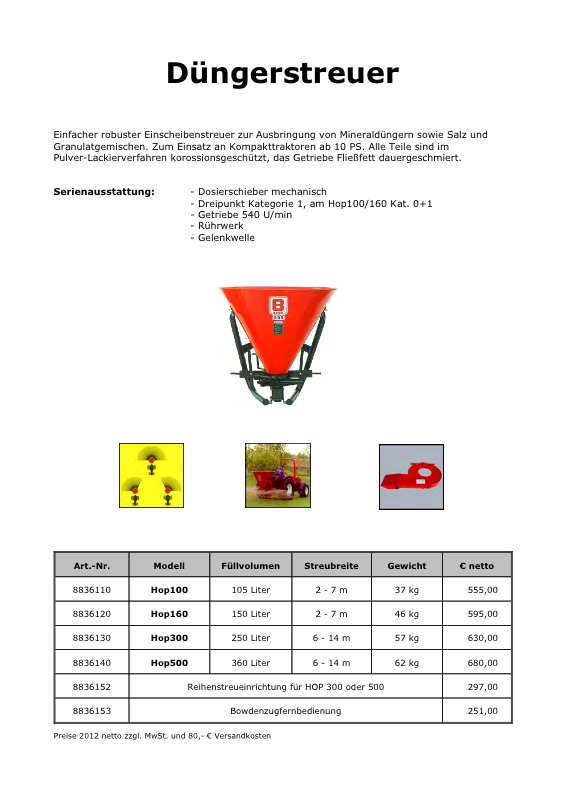 Düngerstreuer

Einfacher robuster Einscheibenstreuer zur Ausbringung von Mineraldüngern sowie Salz und Granulatgemischen. Zum Einsatz an Kompakttraktoren ab 10 PS. Alle Teile sind im Pulver-Lackierverfahren korossionsgeschützt, das Getriebe Fließfett dauergeschmiert.

Serienausstattung:
- Dosierschieber mechanisch
- Dreipunkt Kategorie 1, am Hop100/160 Kat. 0+1
- Getriebe 540 U/min
- Rührwerk
- Gelenkwelle

B

| Art.-Nr. | Modell | Füllvolumen | Streubreite | Gewicht | € netto |
|---|---|---|---|---|---|
| 8836110 | Hop100 | 105 Liter | 2 - 7 m | 37 kg | 555,00 |
| 8836120 | Hop160 | 150 Liter | 2 - 7 m | 46 kg | 595,00 |
| 8836130 | Hop300 | 250 Liter | 6 - 14 m | 57 kg | 630,00 |
| 8836140 | Hop500 | 360 Liter | 6 - 14 m | 62 kg | 680,00 |
| 8836152 | Reihenstreueinrichtung für HOP 300 oder 500 | | | | 297,00 |
| 8836153 | Bowdenzugfernbedienung | | | | 251,00 |

Preise 2012 netto zzgl. MwSt. und 80,- € Versandkosten